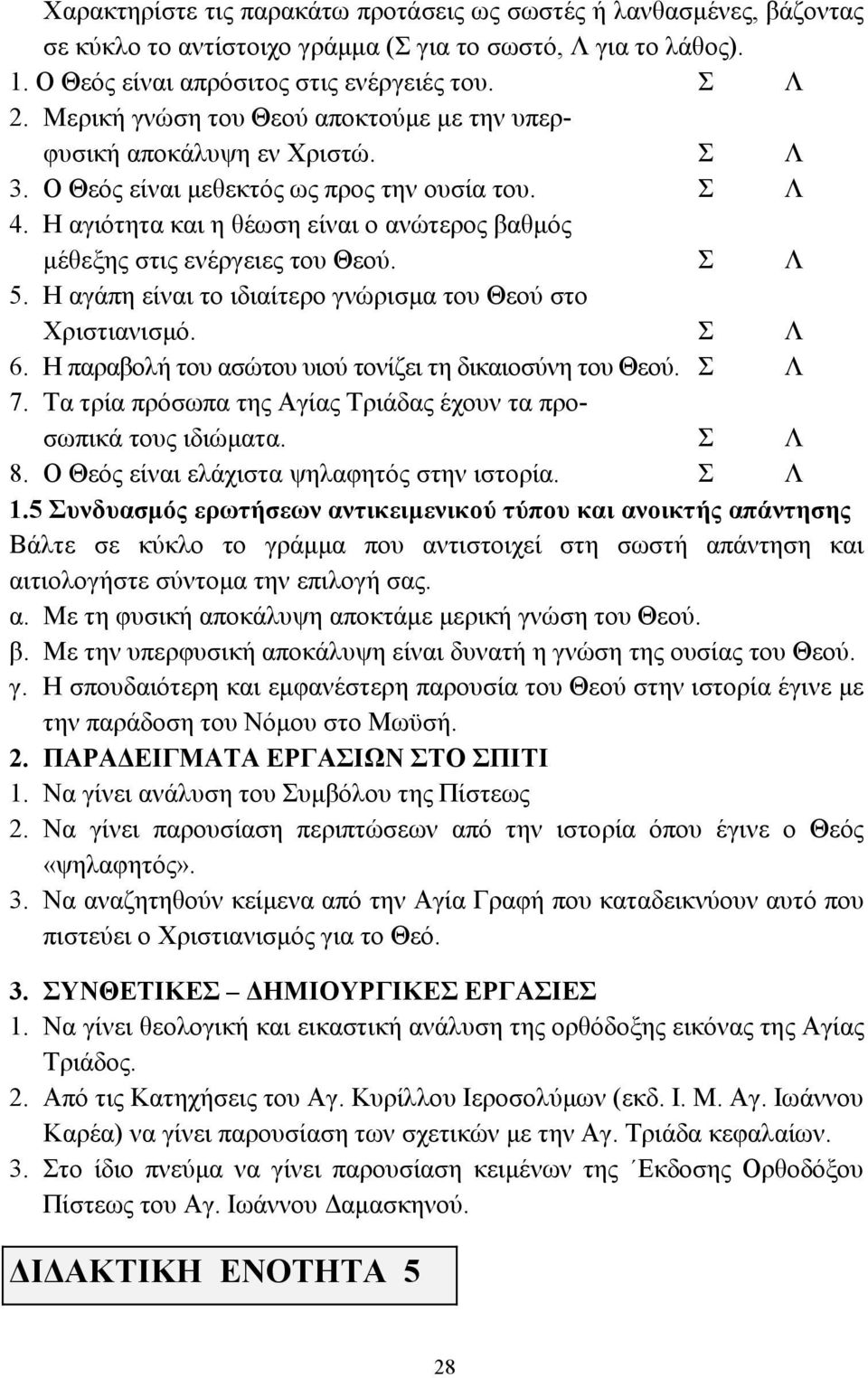 Χαρακτηρίστε τις παρακάτω προτάσεις ως σωστές ή λανθασμένες, βάζοντας σε κύκλο το αντίστοιχο γράμμα (Σ για το σωστό, Λ για το λάθος).

1. Ο Θεός είναι απρόσιτος στις ενέργειές του. Σ Λ
2. Μερική γνώση του Θεού αποκτούμε με την υπερφυσική αποκάλυψη εν Χριστώ. Σ Λ
3. Ο Θεός είναι μεθεκτός ως προς την ουσία του. Σ Λ
4. Η αγιότητα και η θέωση είναι ο ανώτερος βαθμός μέθεξης στις ενέργειες του Θεού. Σ Λ
5. Η αγάπη είναι το ιδιαίτερο γνώρισμα του Θεού στο Χριστιανισμό. Σ Λ
6. Η παραβολή του ασώτου υιού τονίζει τη δικαιοσύνη του Θεού. Σ Λ
7. Τα τρία πρόσωπα της Αγίας Τριάδας έχουν τα προσωπικά τους ιδιώματα. Σ Λ
8. Ο Θεός είναι ελάχιστα ψηλαφητός στην ιστορία. Σ Λ

1.5 Συνδυασμός ερωτήσεων αντικειμενικού τύπου και ανοικτής απάντησης

Βάλτε σε κύκλο το γράμμα που αντιστοιχεί στη σωστή απάντηση και αιτιολογήστε σύντομα την επιλογή σας.

α. Με τη φυσική αποκάλυψη αποκτάμε μερική γνώση του Θεού.
β. Με την υπερφυσική αποκάλυψη είναι δυνατή η γνώση της ουσίας του Θεού.
γ. Η σπουδαιότερη και εμφανέστερη παρουσία του Θεού στην ιστορία έγινε με την παράδοση του Νόμου στο Μωϋσή.

2. ΠΑΡΑΔΕΙΓΜΑΤΑ ΕΡΓΑΣΙΩΝ ΣΤΟ ΣΠΙΤΙ

1. Να γίνει ανάλυση του Συμβόλου της Πίστεως
2. Να γίνει παρουσίαση περιπτώσεων από την ιστορία όπου έγινε ο Θεός «ψηλαφητός».
3. Να αναζητηθούν κείμενα από την Αγία Γραφή που καταδεικνύουν αυτό που πιστεύει ο Χριστιανισμός για το Θεό.

3. ΣΥΝΘΕΤΙΚΕΣ – ΔΗΜΙΟΥΡΓΙΚΕΣ ΕΡΓΑΣΙΕΣ

1. Να γίνει θεολογική και εικαστική ανάλυση της ορθόδοξης εικόνας της Αγίας Τριάδος.
2. Από τις Κατηχήσεις του Αγ. Κυρίλλου Ιεροσολύμων (εκδ. Ι. Μ. Αγ. Ιωάννου Καρέα) να γίνει παρουσίαση των σχετικών με την Αγ. Τριάδα κεφαλαίων.
3. Στο ίδιο πνεύμα να γίνει παρουσίαση κειμένων της ΄Εκδοσης Ορθοδόξου Πίστεως του Αγ. Ιωάννου Δαμασκηνού.

ΔΙΔΑΚΤΙΚΗ ΕΝΟΤΗΤΑ 5

28